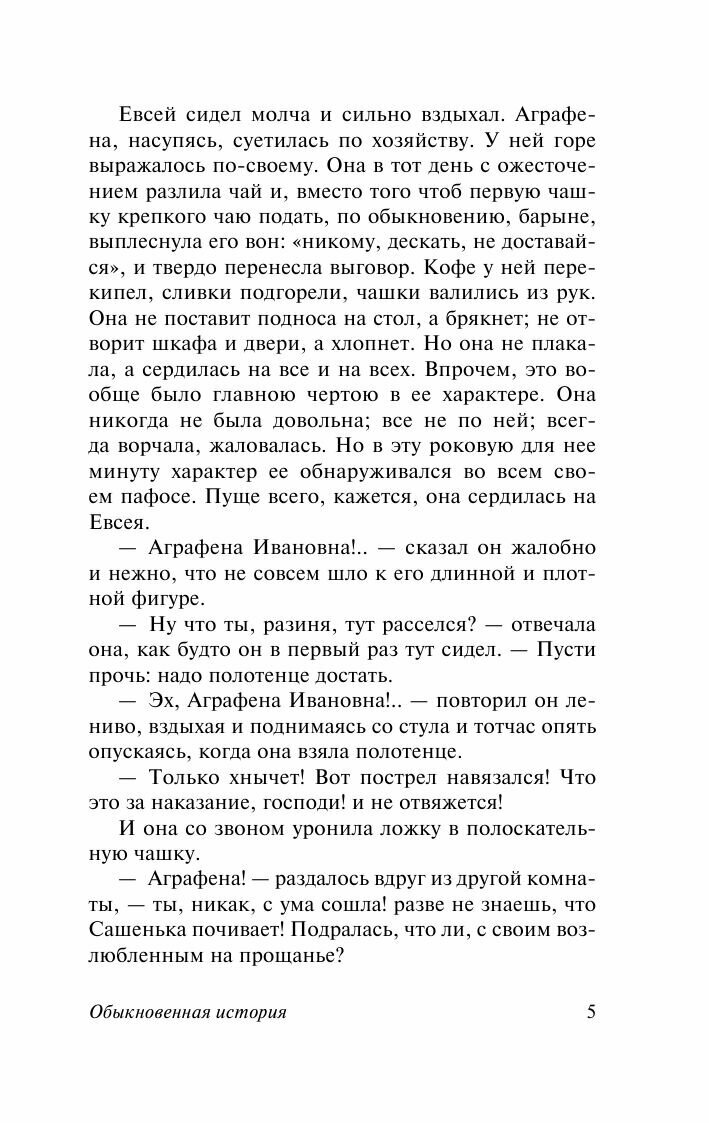 Евсей сидел молча и сильно вздыхал. Аграфена, насупясь, суетилась по хозяйству. У ней горе выражалось по-своему. Она в тот день с ожесточением разлила чай и, вместо того чтоб первую чашку крепкого чаю подать, по обыкновению, барыне, выплеснула его вон: «никому, дескать, не доставайся», и твердо перенесла выговор. Кофе у ней перекипел, сливки подгорели, чашки валились из рук. Она не поставит подноса на стол, а брякнет; не отворит шкафа и двери, а хлопнет. Но она не плакала, а сердилась на все и на всех. Впрочем, это вообще было главною чертою в ее характере. Она никогда не была довольна; все не по ней; всегда ворчала, жаловалась. Но в эту роковую для нее минуту характер ее обнаруживался во всем своем пафосе. Пуще всего, кажется, она сердилась на Евсея.

— Аграфена Ивановна!.. — сказал он жалобно и нежно, что не совсем шло к его длинной и плотной фигуре.

— Ну что ты, разиня, тут расселся? — отвечала она, как будто он в первый раз тут сидел. — Пусти прочь: надо полотенце достать.

— Эх, Аграфена Ивановна!.. — повторил он лениво, вздыхая и поднимаясь со стула и тотчас опять опускаясь, когда она взяла полотенце.

— Только хнычет! Вот пострел навязался! Что это за наказание, господи! и не отвяжется!

И она со звоном уронила ложку в полоскательную чашку.

— Аграфена! — раздалось вдруг из другой комнаты, — ты, никак, с ума сошла! разве не знаешь, что Сашенька почивает! Подралась, что ли, с своим возлюбленным на прощанье?

Обыкновенная история 5